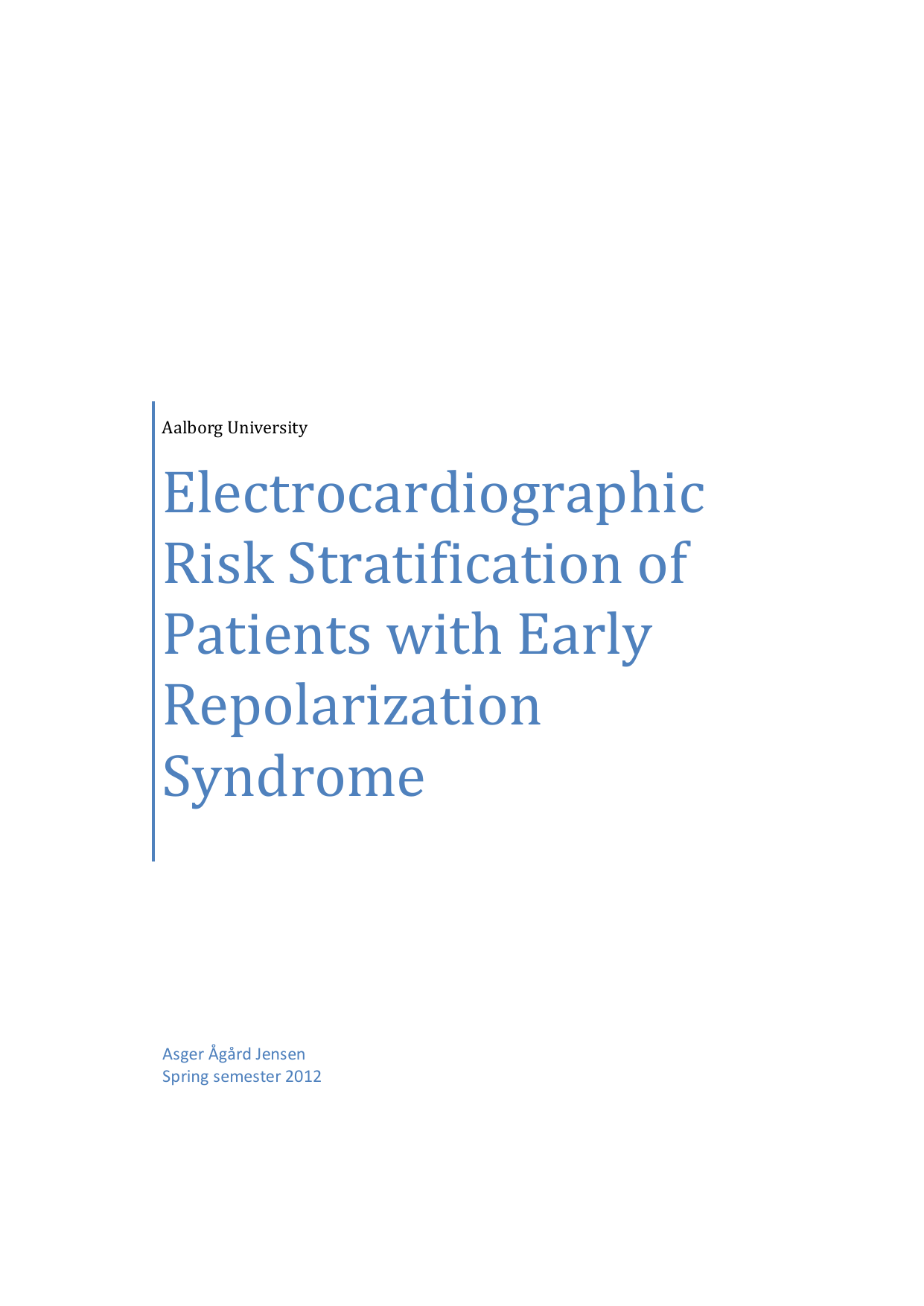 Aalborg University

Electrocardiographic Risk Stratification of Patients with Early Repolarization Syndrome

Asger Ågård Jensen
Spring semester 2012